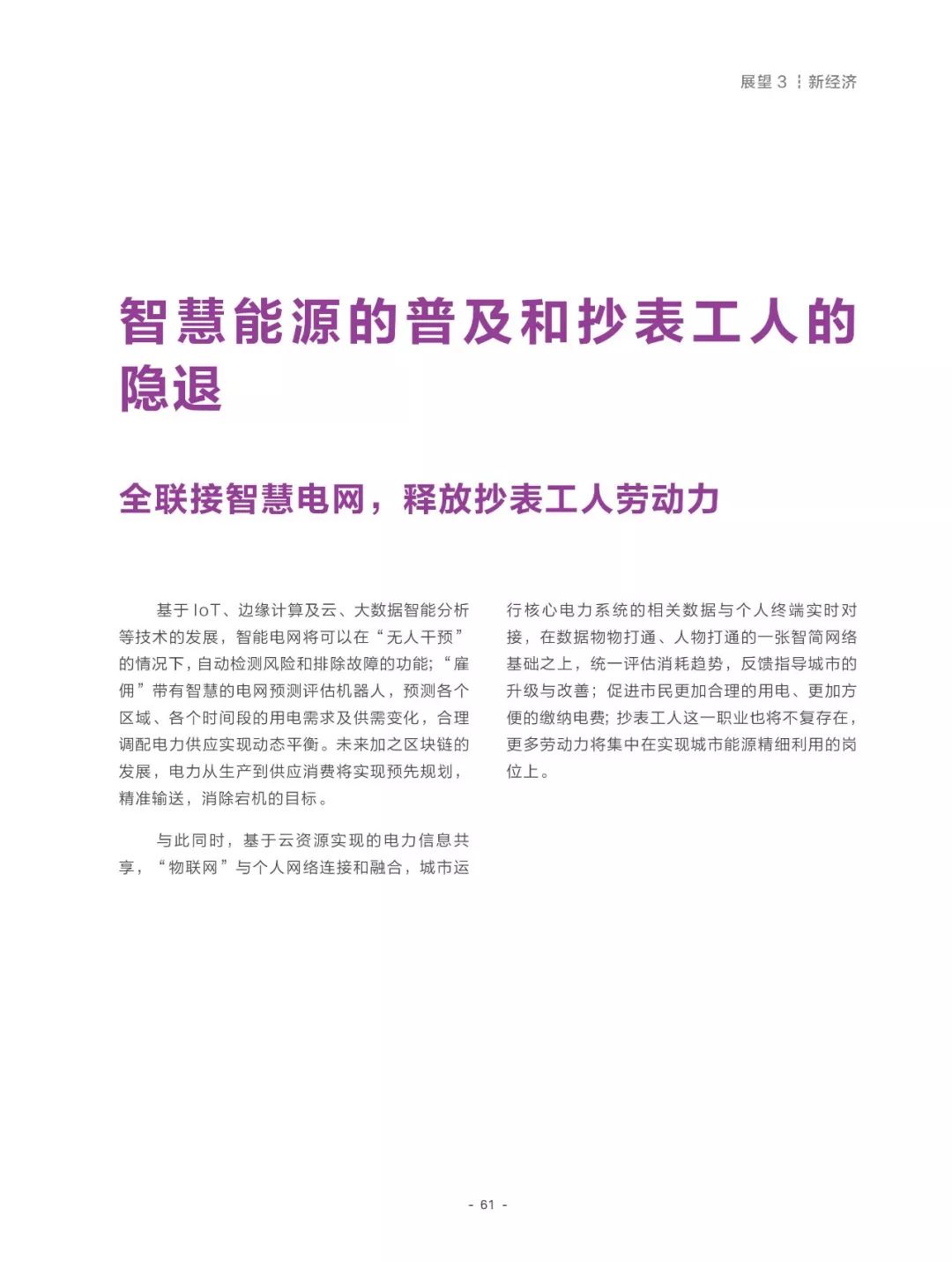 展望 3 ┆ 新经济

智慧能源的普及和抄表工人的隐退

全联接智慧电网，释放抄表工人劳动力

基于 IoT、边缘计算及云、大数据智能分析等技术的发展，智能电网将可以在“无人干预”的情况下，自动检测风险和排除故障的功能；“雇佣”带有智慧的电网预测评估机器人，预测各个区域、各个时间段的用电需求及供需变化，合理调配电力供应实现动态平衡。未来加之区块链的发展，电力从生产到供应消费将实现预先规划，精准输送，消除宕机的目标。

与此同时，基于云资源实现的电力信息共享，“物联网”与个人网络连接和融合，城市运行核心电力系统的相关数据与个人终端实时对接，在数据物物打通、人物打通的一张智简网络基础之上，统一评估消耗趋势，反馈指导城市的升级与改善；促进市民更加合理的用电、更加方便的缴纳电费；抄表工人这一职业也将不复存在，更多劳动力将集中在实现城市能源精细利用的岗位上。

- 61 -